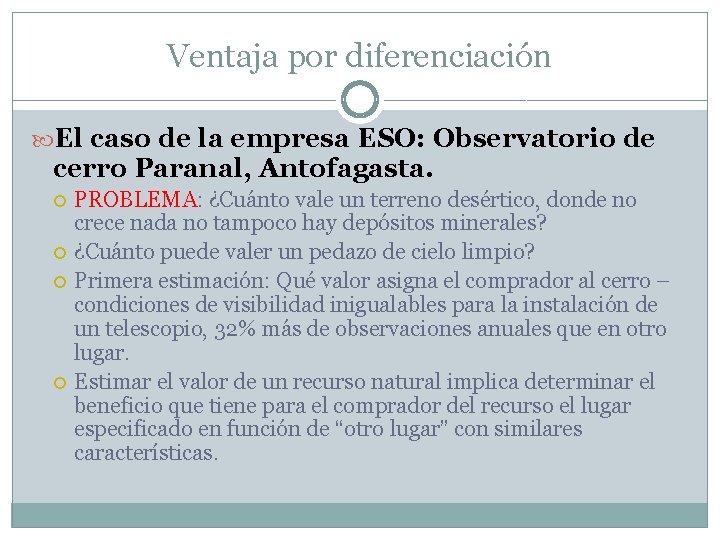 Ventaja por diferenciación

El caso de la empresa ESO: Observatorio de cerro Paranal, Antofagasta.

PROBLEMA: ¿Cuánto vale un terreno desértico, donde no crece nada no tampoco hay depósitos minerales?

¿Cuánto puede valer un pedazo de cielo limpio?

Primera estimación: Qué valor asigna el comprador al cerro – condiciones de visibilidad inigualables para la instalación de un telescopio, 32% más de observaciones anuales que en otro lugar.

Estimar el valor de un recurso natural implica determinar el beneficio que tiene para el comprador del recurso el lugar especificado en función de “otro lugar” con similares características.